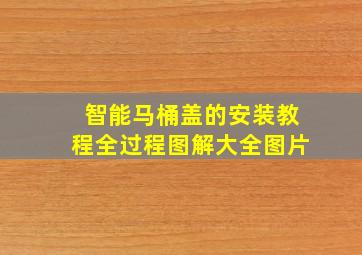 智能马桶盖的安装教程全过程图解大全图片